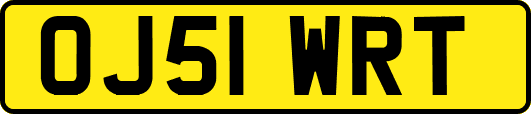 OJ51 WRT